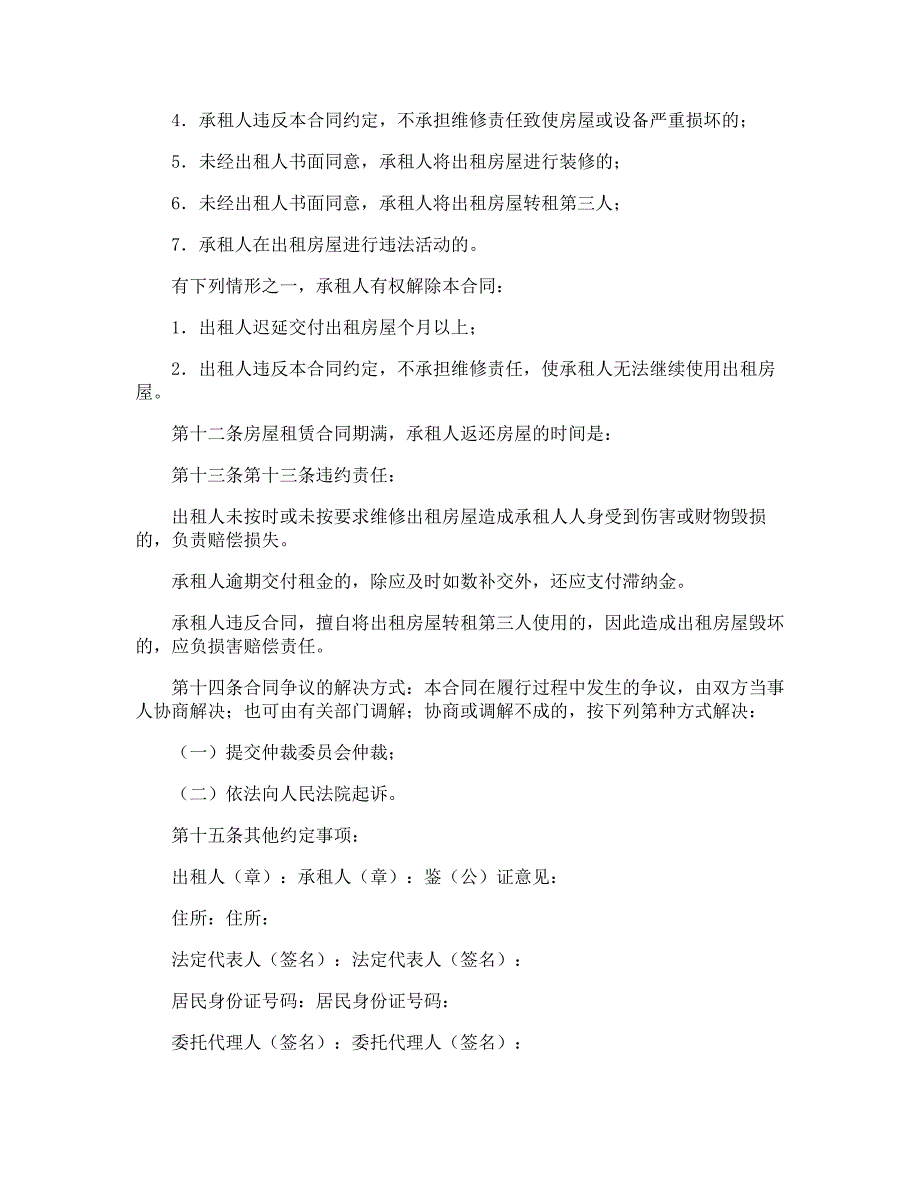 4．承租人违反本合同约定，不承担维修责任致使房屋或设备严重损坏的；

5．未经出租人书面同意，承租人将出租房屋进行装修的；

6．未经出租人书面同意，承租人将出租房屋转租第三人；

7．承租人在出租房屋进行违法活动的。

有下列情形之一，承租人有权解除本合同：

1．出租人迟延交付出租房屋个月以上；

2．出租人违反本合同约定，不承担维修责任，使承租人无法继续使用出租房屋。

第十二条房屋租赁合同期满，承租人返还房屋的时间是：

第十三条第十三条违约责任：

出租人未按时或未按要求维修出租房屋造成承租人人身受到伤害或财物毁损的，负责赔偿损失。

承租人逾期交付租金的，除应及时如数补交外，还应支付滞纳金。

承租人违反合同，擅自将出租房屋转租第三人使用的，因此造成出租房屋毁坏的，应负损害赔偿责任。

第十四条合同争议的解决方式：本合同在履行过程中发生的争议，由双方当事人协商解决；也可由有关部门调解；协商或调解不成的，按下列第种方式解决：

（一）提交仲裁委员会仲裁；

（二）依法向人民法院起诉。

第十五条其他约定事项：

出租人（章）：承租人（章）：鉴（公）证意见：

住所：住所：

法定代表人（签名）：法定代表人（签名）：

居民身份证号码：居民身份证号码：

委托代理人（签名）：委托代理人（签名）：